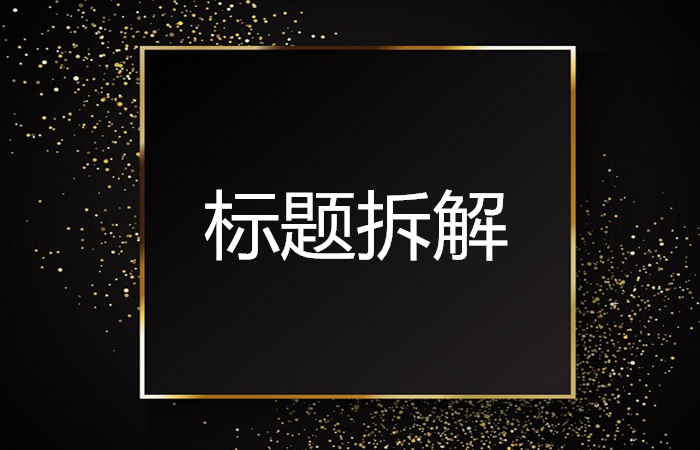 标题拆解